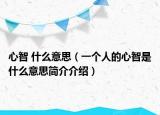 心智 什么意思（一个人的心智是什么意思简介介绍）